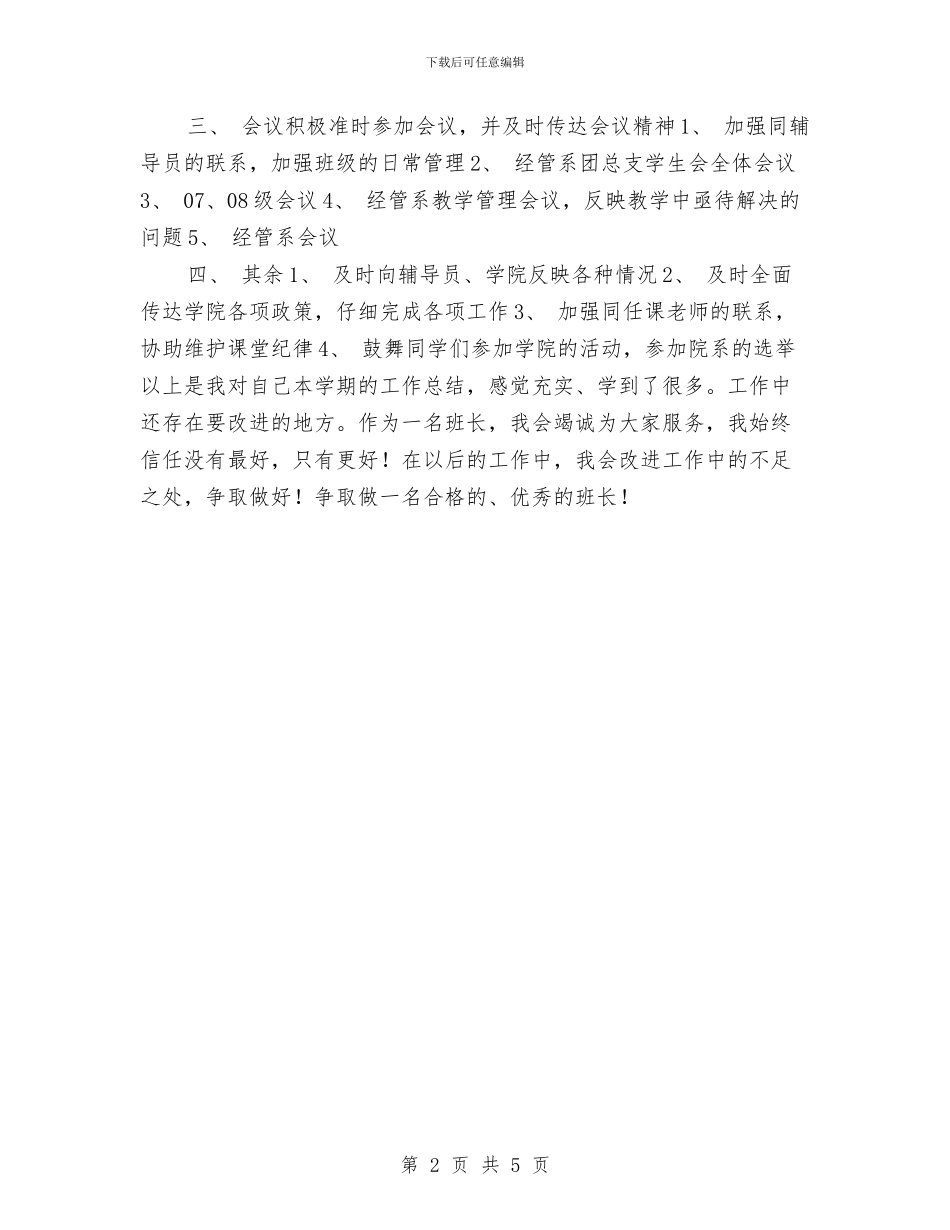 下载后可任意编辑

三、 会议积极准时参加会议，并及时传达会议精神1、 加强同辅导员的联系，加强班级的日常管理2、 经管系团总支学生会全体会议3、 07、08级会议4、 经管系教学管理会议，反映教学中亟待解决的问题5、 经管系会议

四、 其余1、 及时向辅导员、学院反映各种情况2、 及时全面传达学院各项政策，仔细完成各项工作3、 加强同任课老师的联系，协助维护课堂纪律4、 鼓舞同学们参加学院的活动，参加院系的选举以上是我对自己本学期的工作总结，感觉充实、学到了很多。工作中还存在要改进的地方。作为一名班长，我会竭诚为大家服务，我始终信任没有最好，只有更好！在以后的工作中，我会改进工作中的不足之处，争取做好！争取做一名合格的、优秀的班长！

第 2 页 共 5 页